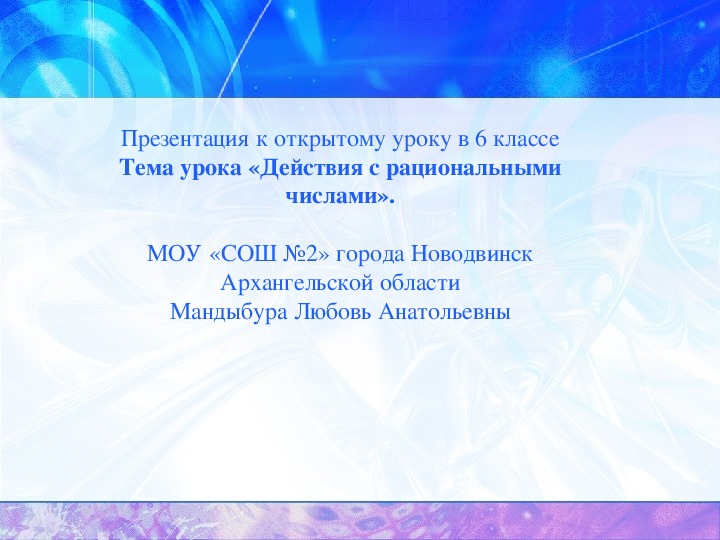 Презентация к открытому уроку в 6 классе
Тема урока «Действия с рациональными числами».

МОУ «СОШ №2» города Новодвинск
Архангельской области
Мандыбура Любовь Анатольевны